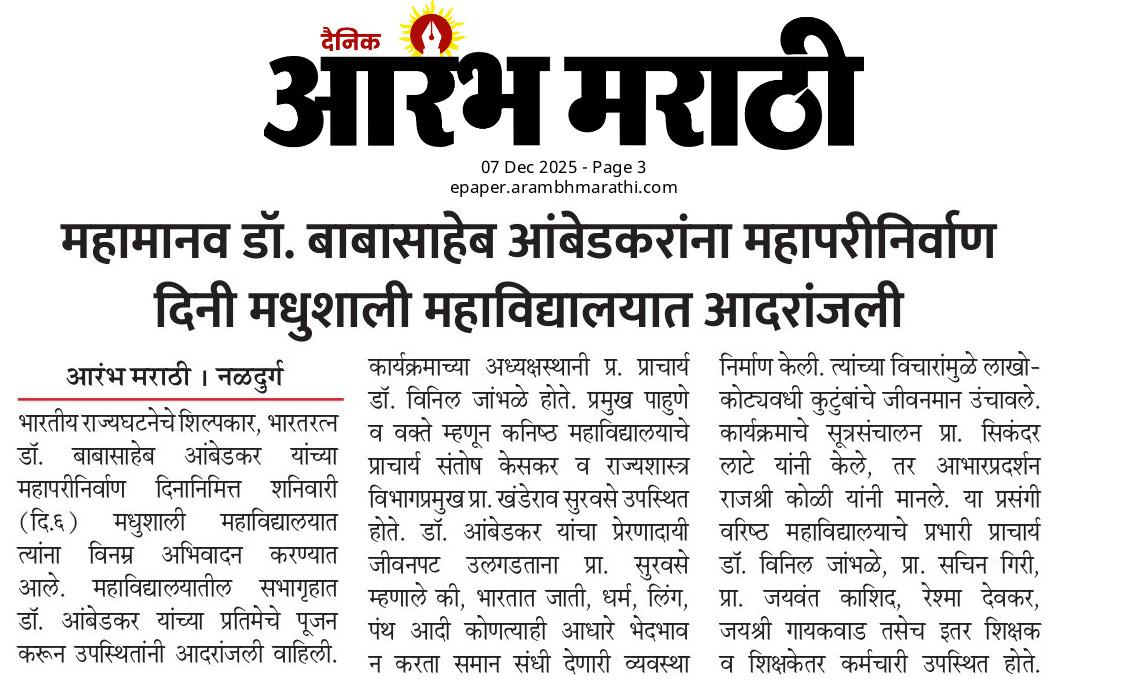 दैनिक आरंभ मराठी

07 Dec 2025 - Page 3
epaper.arambhmarathi.com

महामानव डॉ. बाबासाहेब आंबेडकरांना महापरीनिर्वाण दिनी मधुशाली महाविद्यालयात आदरांजली

आरंभ मराठी । नळदुर्ग

भारतीय राज्यघटनेचे शिल्पकार, भारतरत्न डॉ. बाबासाहेब आंबेडकर यांच्या महापरीनिर्वाण दिनानिमित्त शनिवारी (दि.६) मधुशाली महाविद्यालयात त्यांना विनम्र अभिवादन करण्यात आले. महाविद्यालयातील सभागृहात डॉ. आंबेडकर यांच्या प्रतिमेचे पूजन करून उपस्थितांनी आदरांजली वाहिली.

कार्यक्रमाच्या अध्यक्षस्थानी प्र. प्राचार्य डॉ. विनिल जांभळे होते. प्रमुख पाहुणे व वक्ते म्हणून कनिष्ठ महाविद्यालयाचे प्राचार्य संतोष केसकर व राज्यशास्त्र विभागप्रमुख प्रा. खंडेराव सुरवसे उपस्थित होते. डॉ. आंबेडकर यांचा प्रेरणादायी जीवनपट उलगडताना प्रा. सुरवसे म्हणाले की, भारतात जाती, धर्म, लिंग, पंथ आदी कोणत्याही आधारे भेदभाव न करता समान संधी देणारी व्यवस्था

निर्माण केली. त्यांच्या विचारांमुळे लाखो-कोट्यवधी कुटुंबांचे जीवनमान उंचावले. कार्यक्रमाचे सूत्रसंचालन प्रा. सिकंदर लाटे यांनी केले, तर आभारप्रदर्शन राजश्री कोळी यांनी मानले. या प्रसंगी वरिष्ठ महाविद्यालयाचे प्रभारी प्राचार्य डॉ. विनिल जांभळे, प्रा. सचिन गिरी, प्रा. जयवंत काशिद, रेश्मा देवकर, जयश्री गायकवाड तसेच इतर शिक्षक व शिक्षकेतर कर्मचारी उपस्थित होते.